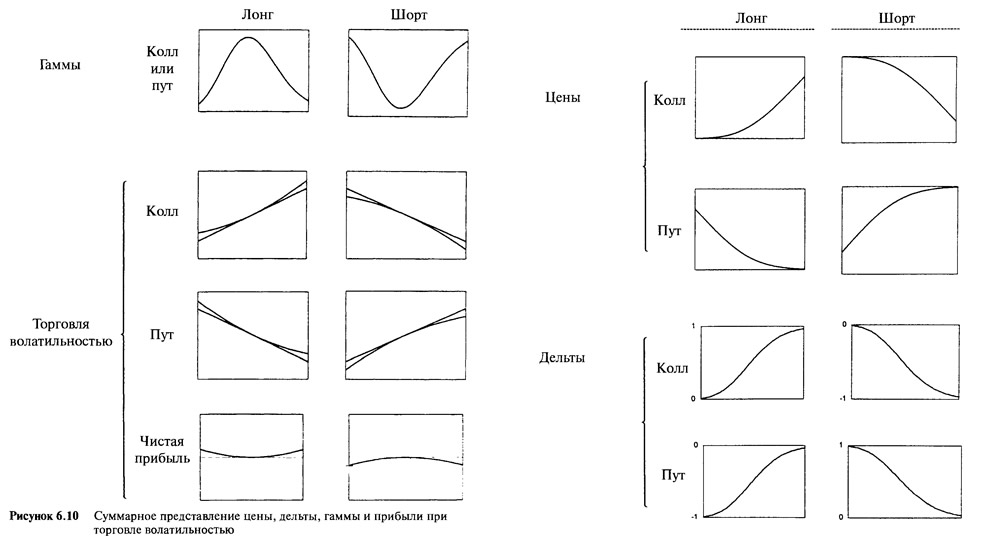 Лонг Шорт

Гаммы

Колл или пут

Торговля волатильностью

Колл

Пут

Чистая прибыль

Рисунок 6.10 Суммарное представление цены, дельты, гаммы и прибыли при торговле волатильностью

Лонг Шорт

Цены

Колл

Пут

Дельты

Колл

1
0
0
-1

Пут

0
-1
1
0